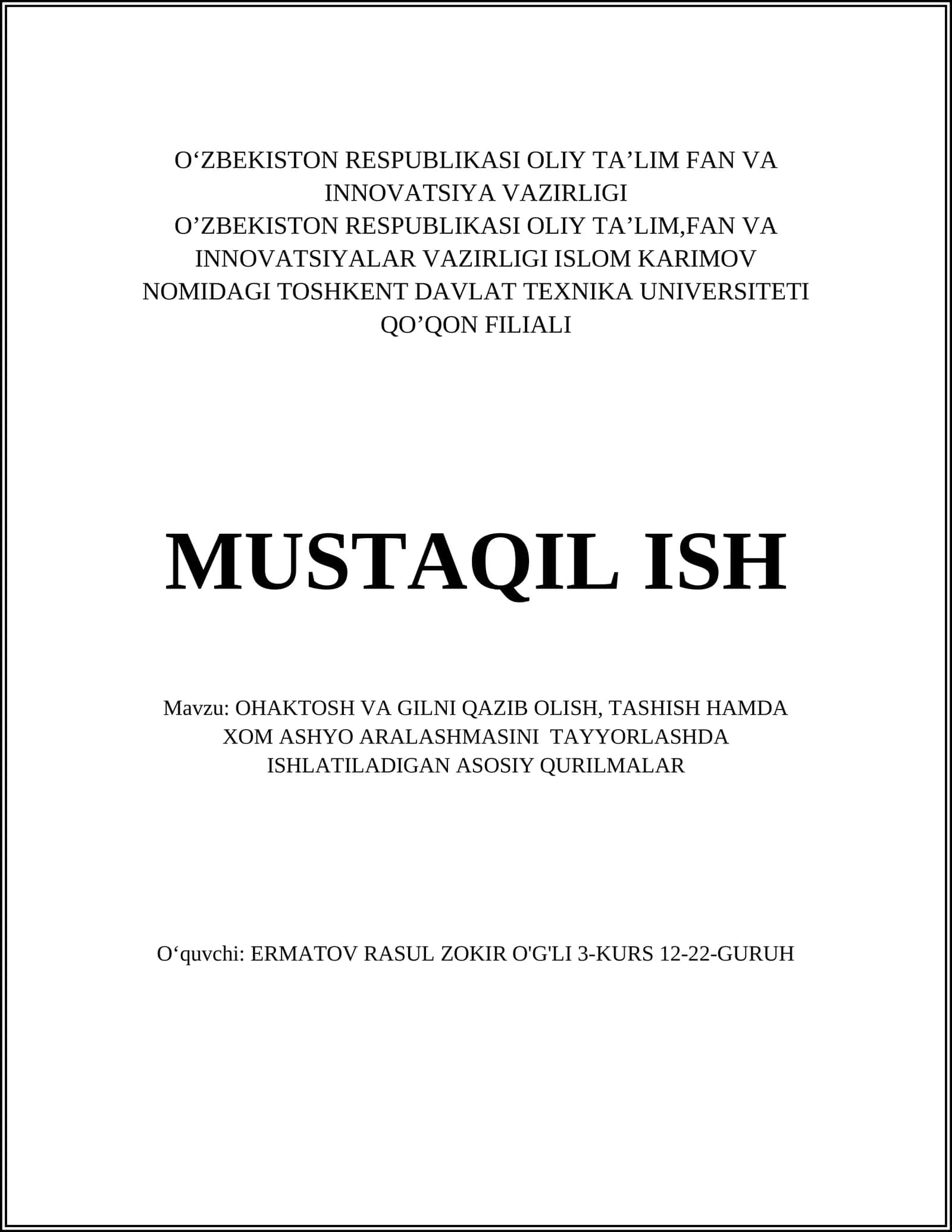 O‘ZBEKISTON RESPUBLIKASI OLIY TA’LIM FAN VA INNOVATSIYA VAZIRLIGI
O’ZBEKISTON RESPUBLIKASI OLIY TA’LIM,FAN VA INNOVATSIYALAR VAZIRLIGI ISLOM KARIMOV NOMIDAGI TOSHKENT DAVLAT TEXNIKA UNIVERSITETI QO’QON FILIALI

MUSTAQIL ISH

Mavzu: OHAKTOSH VA GILNI QAZIB OLISH, TASHISH HAMDA XOM ASHYO ARALASHMASINI TAYYORLASHDA ISHLATILADIGAN ASOSIY QURILMALAR

O‘quvchi: ERMATOV RASUL ZOKIR O'G'LI 3-KURS 12-22-GURUH